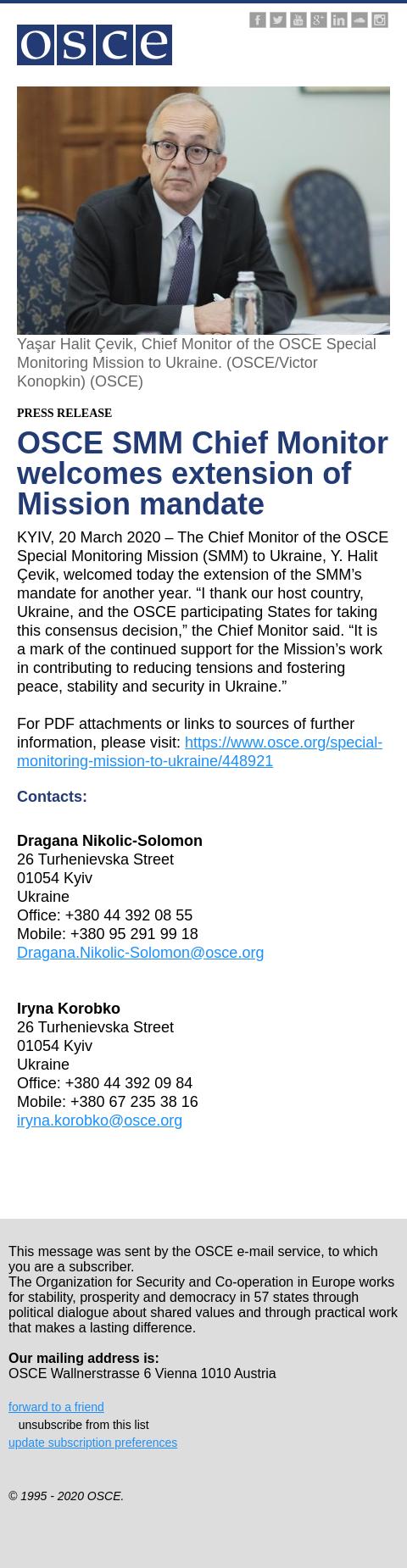 osce

Yaşar Halit Çevik, Chief Monitor of the OSCE Special Monitoring Mission to Ukraine. (OSCE/Victor Konopkin) (OSCE)

PRESS RELEASE

OSCE SMM Chief Monitor welcomes extension of Mission mandate

KYIV, 20 March 2020 – The Chief Monitor of the OSCE Special Monitoring Mission (SMM) to Ukraine, Y. Halit Çevik, welcomed today the extension of the SMM's mandate for another year. "I thank our host country, Ukraine, and the OSCE participating States for taking this consensus decision," the Chief Monitor said. "It is a mark of the continued support for the Mission's work in contributing to reducing tensions and fostering peace, stability and security in Ukraine."

For PDF attachments or links to sources of further information, please visit: https://www.osce.org/special-monitoring-mission-to-ukraine/448921

Contacts:

Dragana Nikolic-Solomon
26 Turhenievska Street
01054 Kyiv
Ukraine
Office: +380 44 392 08 55
Mobile: +380 95 291 99 18
Dragana.Nikolic-Solomon@osce.org

Iryna Korobko
26 Turhenievska Street
01054 Kyiv
Ukraine
Office: +380 44 392 09 84
Mobile: +380 67 235 38 16
iryna.korobko@osce.org

This message was sent by the OSCE e-mail service, to which you are a subscriber.
The Organization for Security and Co-operation in Europe works for stability, prosperity and democracy in 57 states through political dialogue about shared values and through practical work that makes a lasting difference.

Our mailing address is:
OSCE Wallnerstrasse 6 Vienna 1010 Austria

forward to a friend
unsubscribe from this list
update subscription preferences

© 1995 - 2020 OSCE.